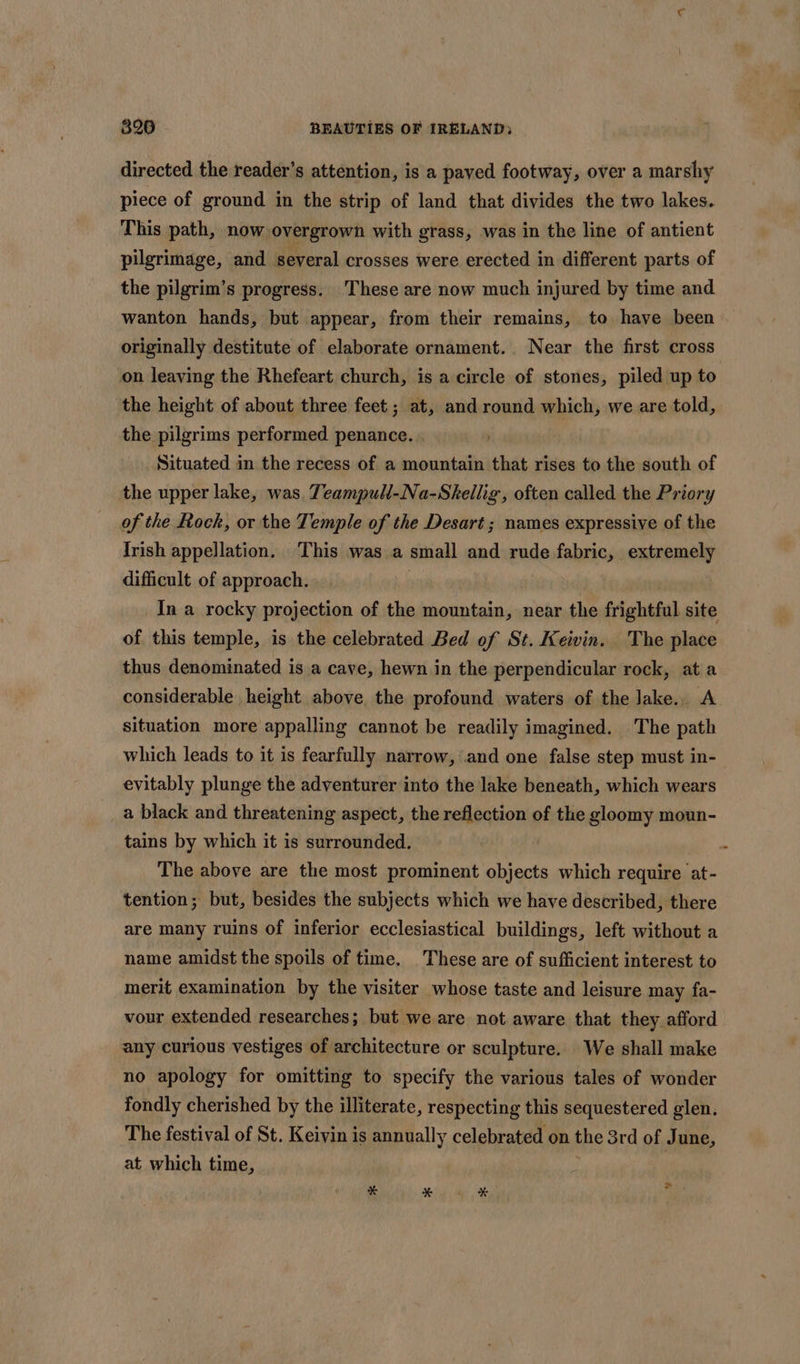 320 BEAUTIES OF IRELAND.

directed the reader's attention, is a paved footway, over a marshy piece of ground in the strip of land that divides the two lakes. This path, now overgrown with grass, was in the line of antient pilgrimage, and several crosses were erected in different parts of the pilgrim's progress. These are now much injured by time and wanton hands, but appear, from their remains, to have been originally destitute of elaborate ornament. Near the first cross on leaving the Rhefeart church, is a circle of stones, piled up to the height of about three feet; at, and round which, we are told, the pilgrims performed penance.

Situated in the recess of a mountain that rises to the south of the upper lake, was Teampull-Na-Skellig, often called the Priory of the Rock, or the Temple of the Desart; names expressive of the Irish appellation. This was a small and rude fabric, extremely difficult of approach.

In a rocky projection of the mountain, near the frightful site of this temple, is the celebrated Bed of St. Keivin. The place thus denominated is a cave, hewn in the perpendicular rock, at a considerable height above the profound waters of the lake. A situation more appalling cannot be readily imagined. The path which leads to it is fearfully narrow, and one false step must inevitably plunge the adventurer into the lake beneath, which wears a black and threatening aspect, the reflection of the gloomy mountains by which it is surrounded.

The above are the most prominent objects which require attention; but, besides the subjects which we have described, there are many ruins of inferior ecclesiastical buildings, left without a name amidst the spoils of time. These are of sufficient interest to merit examination by the visiter whose taste and leisure may favour extended researches; but we are not aware that they afford any curious vestiges of architecture or sculpture. We shall make no apology for omitting to specify the various tales of wonder fondly cherished by the illiterate, respecting this sequestered glen. The festival of St. Keivin is annually celebrated on the 3rd of June, at which time,

* * *